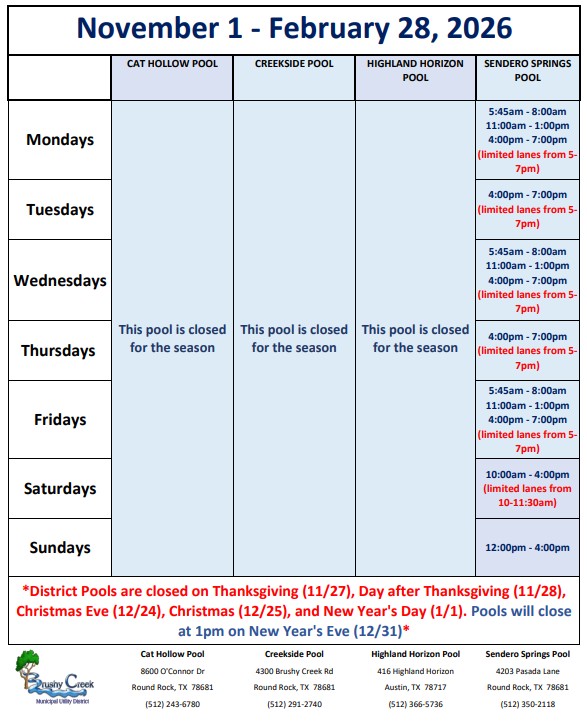 November 1 - February 28, 2026

| | CAT HOLLOW POOL | CREEKSIDE POOL | HIGHLAND HORIZON POOL | SENDERO SPRINGS POOL |
|---|---|---|---|---|
| Mondays | This pool is closed for the season | This pool is closed for the season | This pool is closed for the season | 5:45am - 8:00am 11:00am - 1:00pm 4:00pm - 7:00pm (limited lanes from 5-7pm) |
| Tuesdays | | | | 4:00pm - 7:00pm (limited lanes from 5-7pm) |
| Wednesdays | | | | 5:45am - 8:00am 11:00am - 1:00pm 4:00pm - 7:00pm (limited lanes from 5-7pm) |
| Thursdays | | | | 4:00pm - 7:00pm (limited lanes from 5-7pm) |
| Fridays | | | | 5:45am - 8:00am 11:00am - 1:00pm 4:00pm - 7:00pm (limited lanes from 5-7pm) |
| Saturdays | | | | 10:00am - 4:00pm (limited lanes from 10-11:30am) |
| Sundays | | | | 12:00pm - 4:00pm |

*District Pools are closed on Thanksgiving (11/27), Day after Thanksgiving (11/28), Christmas Eve (12/24), Christmas (12/25), and New Year's Day (1/1). Pools will close at 1pm on New Year's Eve (12/31)*

Brushy Creek Municipal Utility District

Cat Hollow Pool
8600 O'Connor Dr
Round Rock, TX 78681
(512) 243-6780

Creekside Pool
4300 Brushy Creek Rd
Round Rock, TX 78681
(512) 291-2740

Highland Horizon Pool
416 Highland Horizon
Austin, TX 78717
(512) 366-5736

Sendero Springs Pool
4203 Pasada Lane
Round Rock, TX 78681
(512) 350-2118